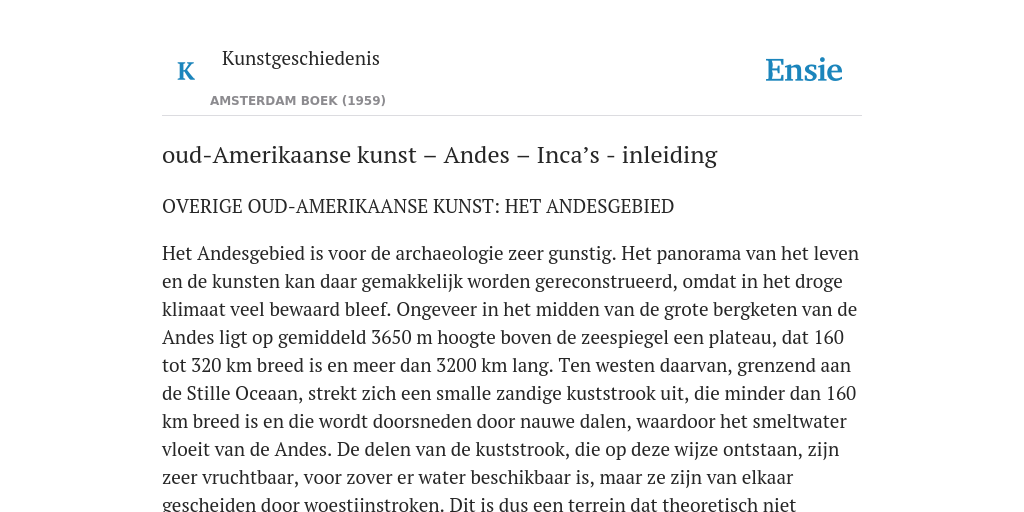 K

Kunstgeschiedenis

AMSTERDAM BOEK (1959)

Ensie

oud-Amerikaanse kunst – Andes – Inca's - inleiding

OVERIGE OUD-AMERIKAANSE KUNST: HET ANDESGEBIED

Het Andesgebied is voor de archaeologie zeer gunstig. Het panorama van het leven en de kunsten kan daar gemakkelijk worden gereconstrueerd, omdat in het droge klimaat veel bewaard bleef. Ongeveer in het midden van de grote bergketen van de Andes ligt op gemiddeld 3650 m hoogte boven de zeespiegel een plateau, dat 160 tot 320 km breed is en meer dan 3200 km lang. Ten westen daarvan, grenzend aan de Stille Oceaan, strekt zich een smalle zandige kuststrook uit, die minder dan 160 km breed is en die wordt doorsneden door nauwe dalen, waardoor het smeltwater vloeit van de Andes. De delen van de kuststrook, die op deze wijze ontstaan, zijn zeer vruchtbaar, voor zover er water beschikbaar is, maar ze zijn van elkaar gescheiden door woestijnstroken. Dit is dus een terrein dat theoretisch niet